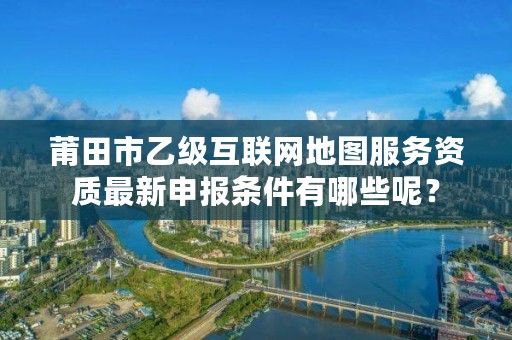 莆田市乙级互联网地图服务资质最新申报条件有哪些呢？